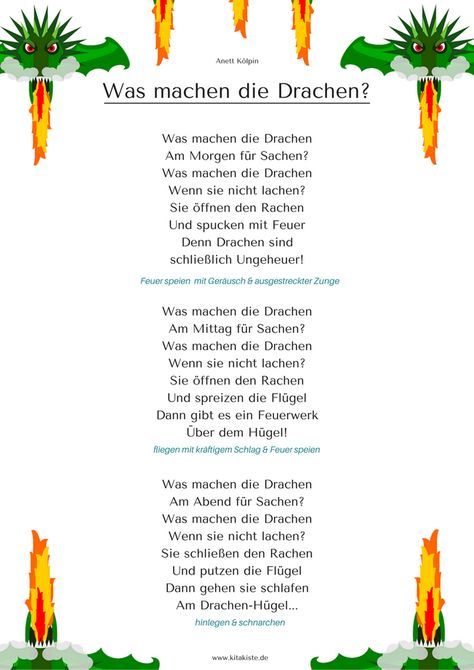 Anett Kölpin

Was machen die Drachen?

Was machen die Drachen
Am Morgen für Sachen?
Was machen die Drachen
Wenn sie nicht lachen?
Sie öffnen den Rachen
Und spucken mit Feuer
Denn Drachen sind
schließlich Ungeheuer!

Feuer speien mit Geräusch & ausgestreckter Zunge

Was machen die Drachen
Am Mittag für Sachen?
Was machen die Drachen
Wenn sie nicht lachen?
Sie öffnen den Rachen
Und spreizen die Flügel
Dann gibt es ein Feuerwerk
Über dem Hügel!

fliegen mit kräftigem Schlag & Feuer speien

Was machen die Drachen
Am Abend für Sachen?
Was machen die Drachen
Wenn sie nicht lachen?
Sie schließen den Rachen
Und putzen die Flügel
Dann gehen sie schlafen
Am Drachen-Hügel...

hinlegen & schnarchen

www.kitakiste.de